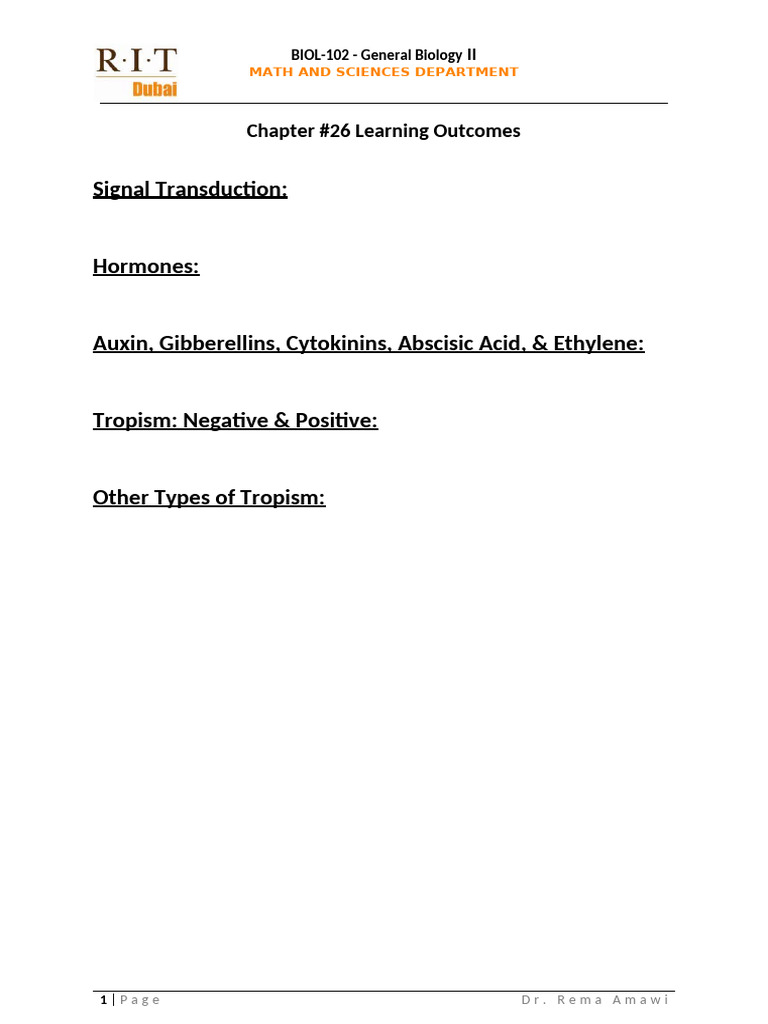 R·I·T
Dubai

BIOL-102 - General Biology II
MATH AND SCIENCES DEPARTMENT

Chapter #26 Learning Outcomes

Signal Transduction:

Hormones:

Auxin, Gibberellins, Cytokinins, Abscisic Acid, & Ethylene:

Tropism: Negative & Positive:

Other Types of Tropism:

1 | Page Dr. Rema Amawi